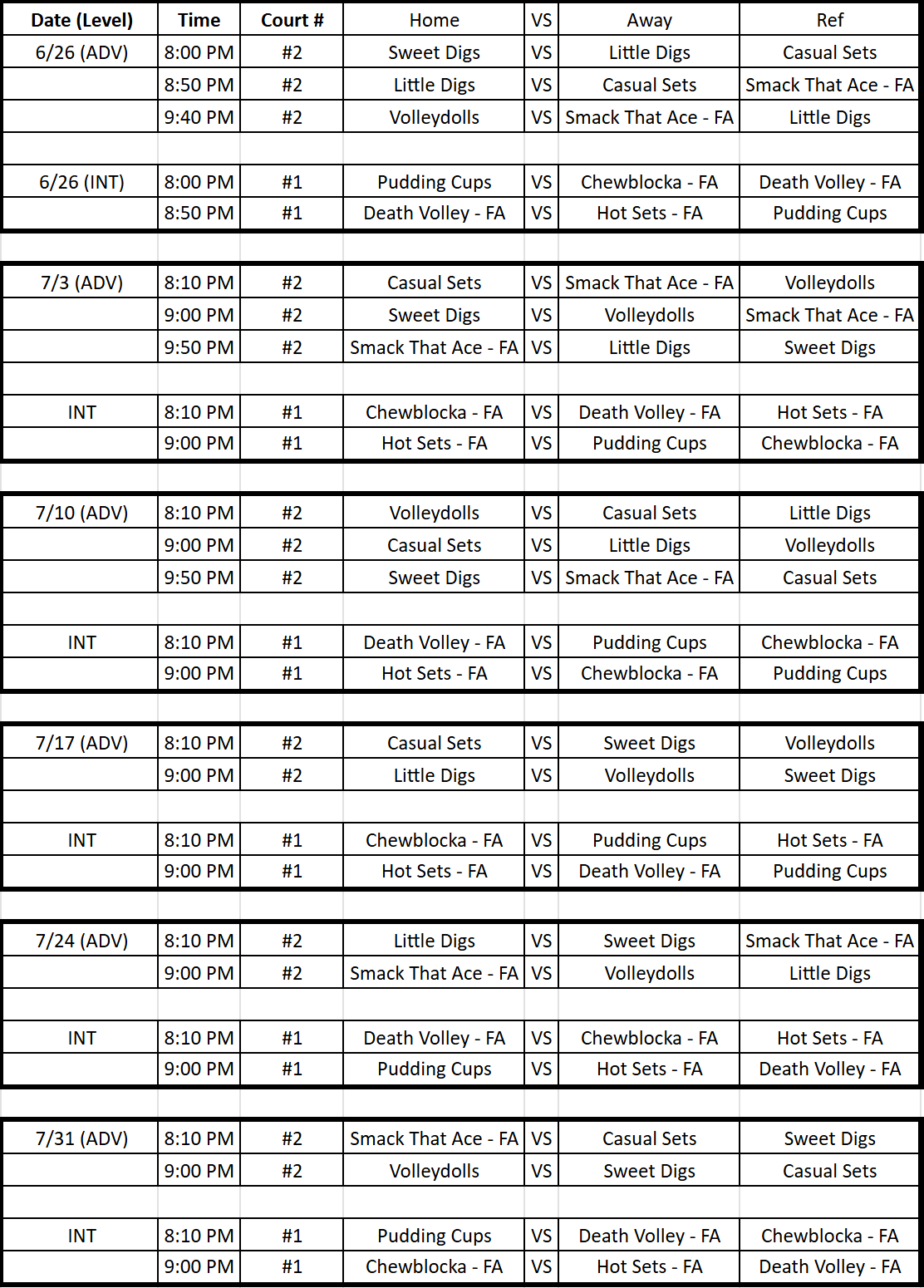 | Date (Level) | Time | Court # | Home | VS | Away | Ref |
|---|---|---|---|---|---|---|
| 6/26 (ADV) | 8:00 PM | #2 | Sweet Digs | VS | Little Digs | Casual Sets |
| | 8:50 PM | #2 | Little Digs | VS | Casual Sets | Smack That Ace - FA |
| | 9:40 PM | #2 | Volleydolls | VS | Smack That Ace - FA | Little Digs |
| | | | | | | |
| 6/26 (INT) | 8:00 PM | #1 | Pudding Cups | VS | Chewblocka - FA | Death Volley - FA |
| | 8:50 PM | #1 | Death Volley - FA | VS | Hot Sets - FA | Pudding Cups |
| | | | | | | |
| 7/3 (ADV) | 8:10 PM | #2 | Casual Sets | VS | Smack That Ace - FA | Volleydolls |
| | 9:00 PM | #2 | Sweet Digs | VS | Volleydolls | Smack That Ace - FA |
| | 9:50 PM | #2 | Smack That Ace - FA | VS | Little Digs | Sweet Digs |
| | | | | | | |
| INT | 8:10 PM | #1 | Chewblocka - FA | VS | Death Volley - FA | Hot Sets - FA |
| | 9:00 PM | #1 | Hot Sets - FA | VS | Pudding Cups | Chewblocka - FA |
| | | | | | | |
| 7/10 (ADV) | 8:10 PM | #2 | Volleydolls | VS | Casual Sets | Little Digs |
| | 9:00 PM | #2 | Casual Sets | VS | Little Digs | Volleydolls |
| | 9:50 PM | #2 | Sweet Digs | VS | Smack That Ace - FA | Casual Sets |
| | | | | | | |
| INT | 8:10 PM | #1 | Death Volley - FA | VS | Pudding Cups | Chewblocka - FA |
| | 9:00 PM | #1 | Hot Sets - FA | VS | Chewblocka - FA | Pudding Cups |
| | | | | | | |
| 7/17 (ADV) | 8:10 PM | #2 | Casual Sets | VS | Sweet Digs | Volleydolls |
| | 9:00 PM | #2 | Little Digs | VS | Volleydolls | Sweet Digs |
| | | | | | | |
| INT | 8:10 PM | #1 | Chewblocka - FA | VS | Pudding Cups | Hot Sets - FA |
| | 9:00 PM | #1 | Hot Sets - FA | VS | Death Volley - FA | Pudding Cups |
| | | | | | | |
| 7/24 (ADV) | 8:10 PM | #2 | Little Digs | VS | Sweet Digs | Smack That Ace - FA |
| | 9:00 PM | #2 | Smack That Ace - FA | VS | Volleydolls | Little Digs |
| | | | | | | |
| INT | 8:10 PM | #1 | Death Volley - FA | VS | Chewblocka - FA | Hot Sets - FA |
| | 9:00 PM | #1 | Pudding Cups | VS | Hot Sets - FA | Death Volley - FA |
| | | | | | | |
| 7/31 (ADV) | 8:10 PM | #2 | Smack That Ace - FA | VS | Casual Sets | Sweet Digs |
| | 9:00 PM | #2 | Volleydolls | VS | Sweet Digs | Casual Sets |
| | | | | | | |
| INT | 8:10 PM | #1 | Pudding Cups | VS | Death Volley - FA | Chewblocka - FA |
| | 9:00 PM | #1 | Chewblocka - FA | VS | Hot Sets - FA | Death Volley - FA |